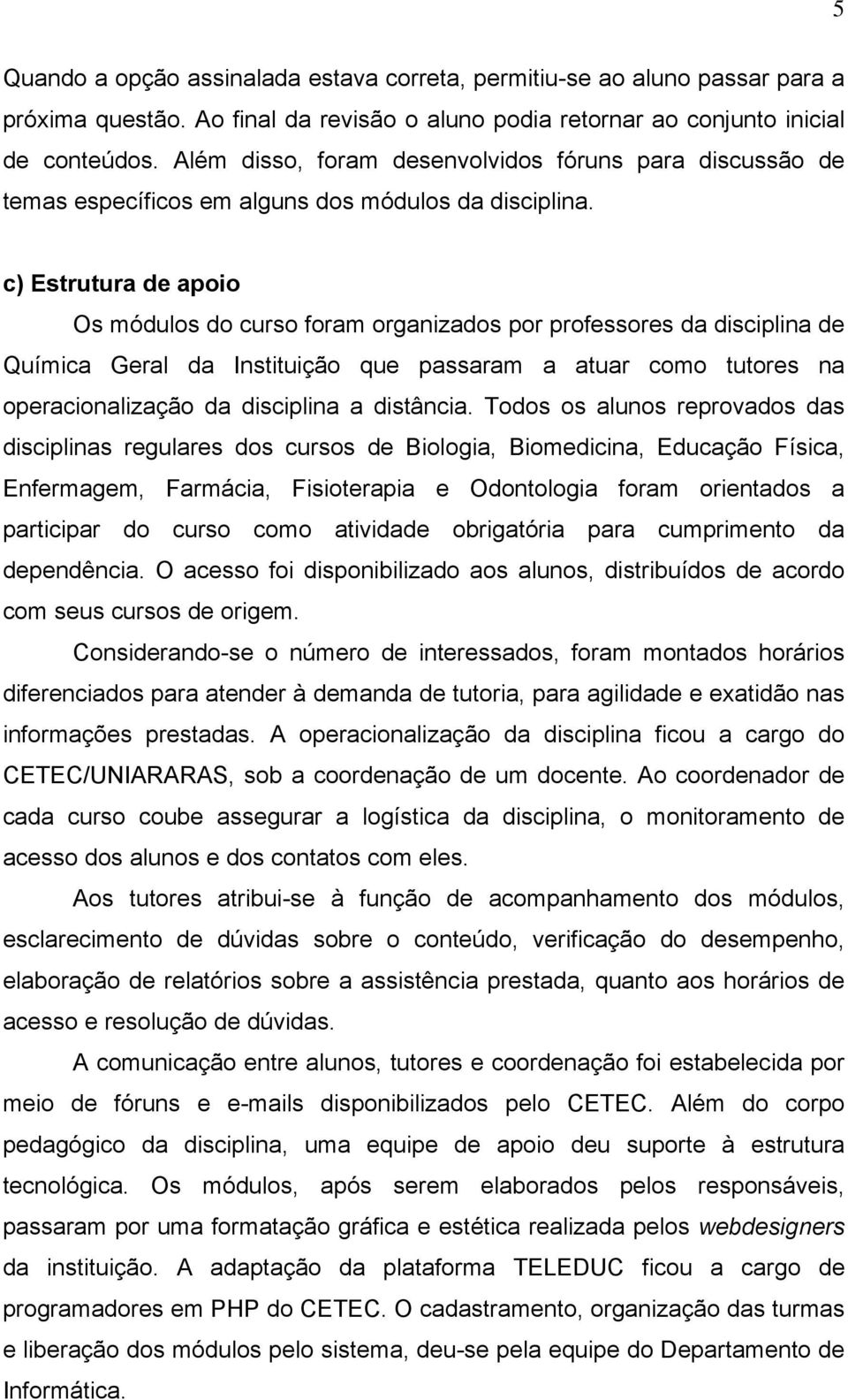 5

Quando a opção assinalada estava correta, permitiu-se ao aluno passar para a próxima questão. Ao final da revisão o aluno podia retornar ao conjunto inicial de conteúdos. Além disso, foram desenvolvidos fóruns para discussão de temas específicos em alguns dos módulos da disciplina.

c) Estrutura de apoio

Os módulos do curso foram organizados por professores da disciplina de Química Geral da Instituição que passaram a atuar como tutores na operacionalização da disciplina a distância. Todos os alunos reprovados das disciplinas regulares dos cursos de Biologia, Biomedicina, Educação Física, Enfermagem, Farmácia, Fisioterapia e Odontologia foram orientados a participar do curso como atividade obrigatória para cumprimento da dependência. O acesso foi disponibilizado aos alunos, distribuídos de acordo com seus cursos de origem.

Considerando-se o número de interessados, foram montados horários diferenciados para atender à demanda de tutoria, para agilidade e exatidão nas informações prestadas. A operacionalização da disciplina ficou a cargo do CETEC/UNIARARAS, sob a coordenação de um docente. Ao coordenador de cada curso coube assegurar a logística da disciplina, o monitoramento de acesso dos alunos e dos contatos com eles.

Aos tutores atribui-se à função de acompanhamento dos módulos, esclarecimento de dúvidas sobre o conteúdo, verificação do desempenho, elaboração de relatórios sobre a assistência prestada, quanto aos horários de acesso e resolução de dúvidas.

A comunicação entre alunos, tutores e coordenação foi estabelecida por meio de fóruns e e-mails disponibilizados pelo CETEC. Além do corpo pedagógico da disciplina, uma equipe de apoio deu suporte à estrutura tecnológica. Os módulos, após serem elaborados pelos responsáveis, passaram por uma formatação gráfica e estética realizada pelos webdesigners da instituição. A adaptação da plataforma TELEDUC ficou a cargo de programadores em PHP do CETEC. O cadastramento, organização das turmas e liberação dos módulos pelo sistema, deu-se pela equipe do Departamento de Informática.